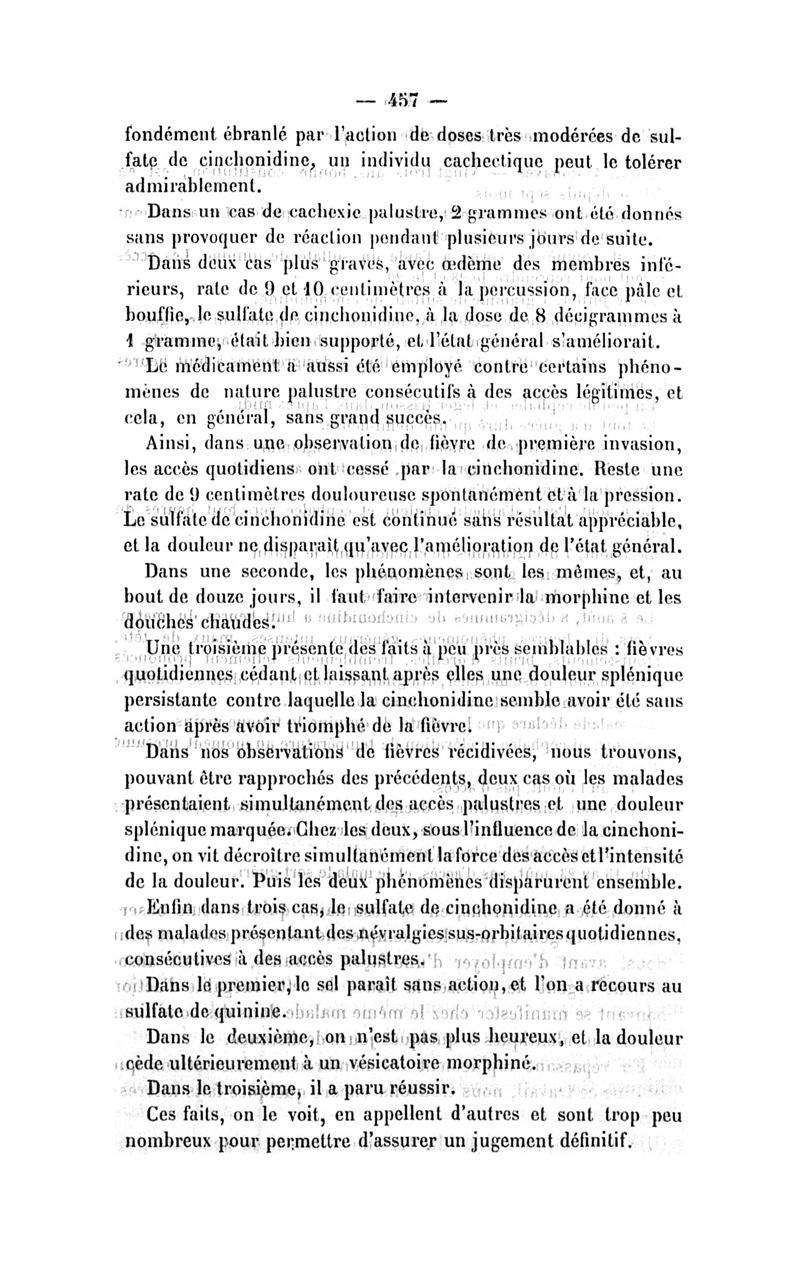 — 457 —

fondément ébranlé par l'action de doses très modérées de sulfate de cinchonidine, un individu cachectique peut le tolérer admirablement.

Dans un cas de cachexie palustre, 2 grammes ont été donnés sans provoquer de réaction pendant plusieurs jours de suite.

Dans deux cas plus graves, avec œdème des membres inférieurs, rate de 9 et 10 centimètres à la percussion, face pâle et bouffie, le sulfate de cinchonidine, à la dose de 8 décigrammes à 1 gramme, était bien supporté, et l'état général s'améliorait.

Le médicament a aussi été employé contre certains phénomènes de nature palustre consécutifs à des accès légitimes, et cela, en général, sans grand succès.

Ainsi, dans une observation de fièvre de première invasion, les accès quotidiens ont cessé par la cinchonidine. Reste une rate de 9 centimètres douloureuse spontanément et à la pression. Le sulfate de cinchonidine est continué sans résultat appréciable, et la douleur ne disparaît qu'avec l'amélioration de l'état général.

Dans une seconde, les phénomènes sont les mêmes, et, au bout de douze jours, il faut faire intervenir la morphine et les douches chaudes.

Une troisième présente des faits à peu près semblables : fièvres quotidiennes cédant et laissant après elles une douleur splénique persistante contre laquelle la cinchonidine semble avoir été sans action après avoir triomphé de la fièvre.

Dans nos observations de fièvres récidivées, nous trouvons, pouvant être rapprochés des précédents, deux cas où les malades présentaient simultanément des accès palustres et une douleur splénique marquée. Chez les deux, sous l'influence de la cinchonidine, on vit décroître simultanément la force des accès et l'intensité de la douleur. Puis les deux phénomènes disparurent ensemble.

Enfin dans trois cas, le sulfate de cinchonidine a été donné à des malades présentant des névralgies sus-orbitaires quotidiennes, consécutives à des accès palustres.

Dans le premier, le sel paraît sans action, et l'on a recours au sulfate de quinine.

Dans le deuxième, on n'est pas plus heureux, et la douleur cède ultérieurement à un vésicatoire morphiné.

Dans le troisième, il a paru réussir.

Ces faits, on le voit, en appellent d'autres et sont trop peu nombreux pour permettre d'assurer un jugement définitif.